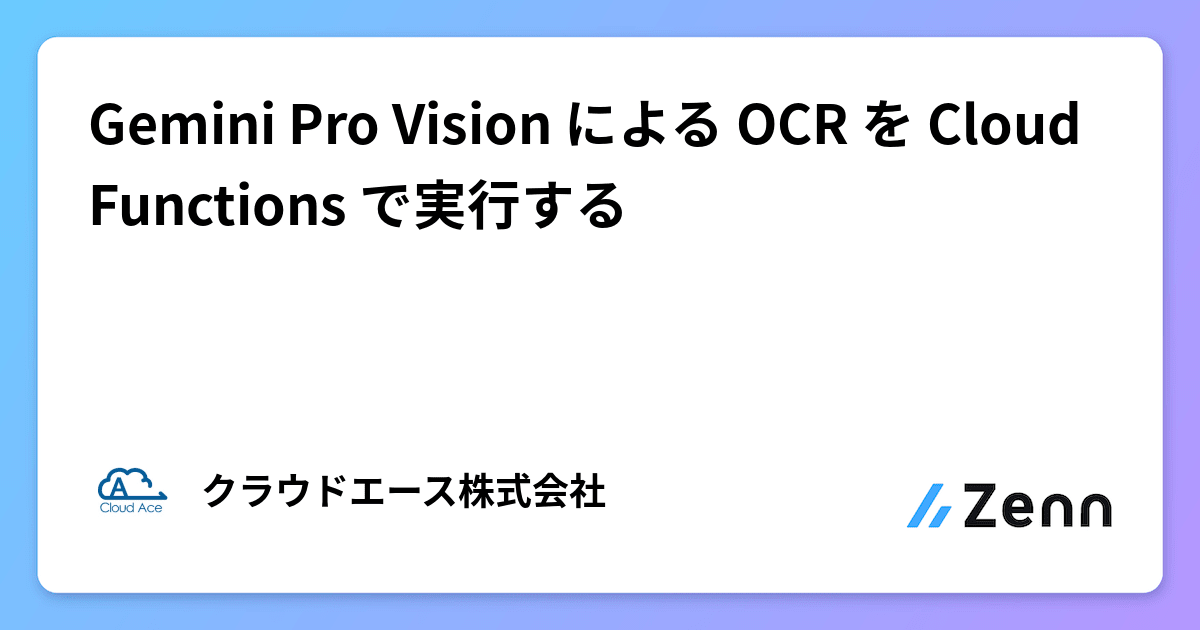 Gemini Pro Vision による OCR を Cloud Functions で実行する

A
Cloud Ace

クラウドエース株式会社

Zenn